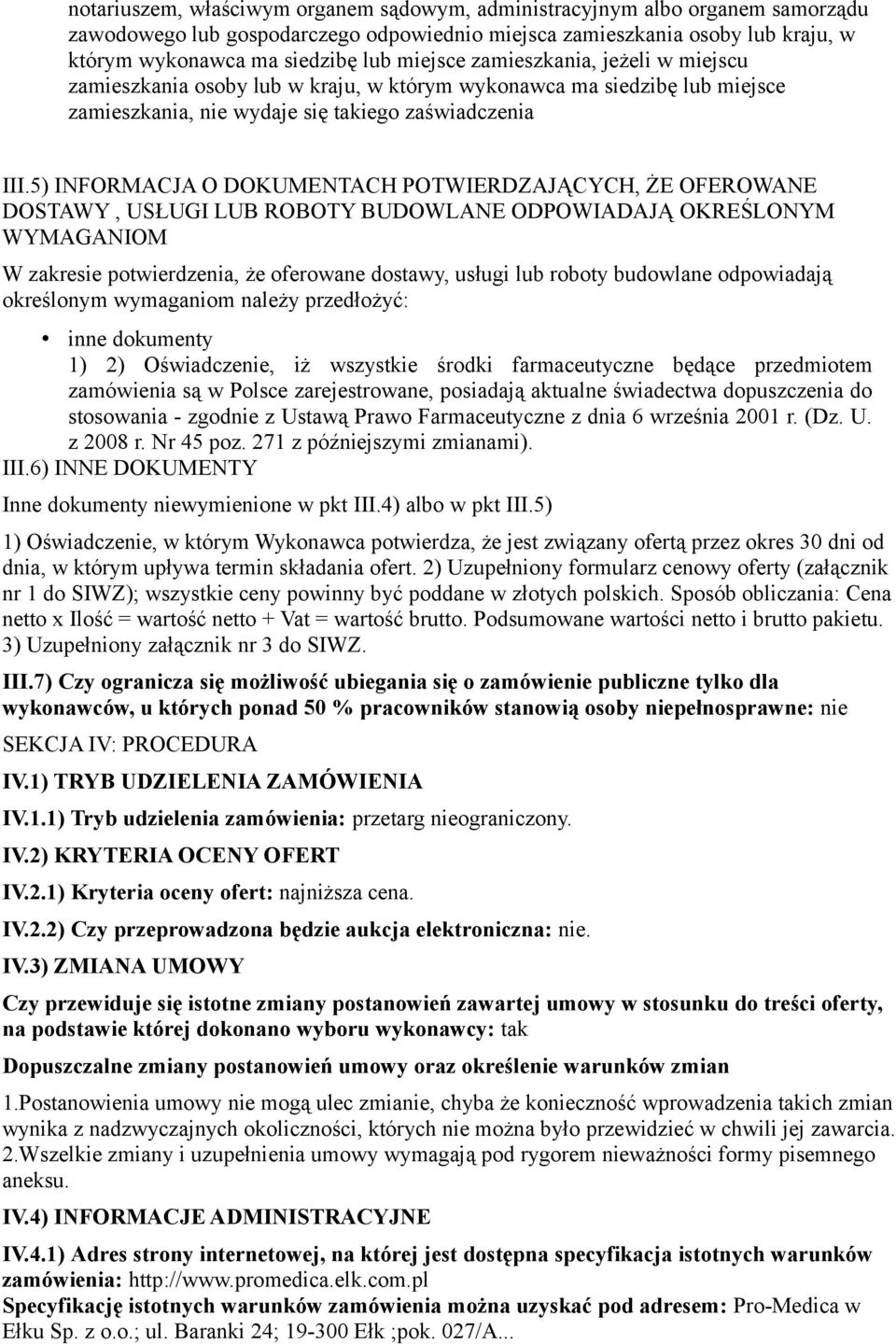 notariuszem, właściwym organem sądowym, administracyjnym albo organem samorządu zawodowego lub gospodarczego odpowiednio miejsca zamieszkania osoby lub kraju, w którym wykonawca ma siedzibę lub miejsce zamieszkania, jeżeli w miejscu zamieszkania osoby lub w kraju, w którym wykonawca ma siedzibę lub miejsce zamieszkania, nie wydaje się takiego zaświadczenia

III.5) INFORMACJA O DOKUMENTACH POTWIERDZAJĄCYCH, ŻE OFEROWANE DOSTAWY , USŁUGI LUB ROBOTY BUDOWLANE ODPOWIADAJĄ OKREŚLONYM WYMAGANIOM

W zakresie potwierdzenia, że oferowane dostawy, usługi lub roboty budowlane odpowiadają określonym wymaganiom należy przedłożyć:

• inne dokumenty
1) 2) Oświadczenie, iż wszystkie środki farmaceutyczne będące przedmiotem zamówienia są w Polsce zarejestrowane, posiadają aktualne świadectwa dopuszczenia do stosowania - zgodnie z Ustawą Prawo Farmaceutyczne z dnia 6 września 2001 r. (Dz. U. z 2008 r. Nr 45 poz. 271 z późniejszymi zmianami).

III.6) INNE DOKUMENTY

Inne dokumenty niewymienione w pkt III.4) albo w pkt III.5)

1) Oświadczenie, w którym Wykonawca potwierdza, że jest związany ofertą przez okres 30 dni od dnia, w którym upływa termin składania ofert. 2) Uzupełniony formularz cenowy oferty (załącznik nr 1 do SIWZ); wszystkie ceny powinny być poddane w złotych polskich. Sposób obliczania: Cena netto x Ilość = wartość netto + Vat = wartość brutto. Podsumowane wartości netto i brutto pakietu. 3) Uzupełniony załącznik nr 3 do SIWZ.

III.7) Czy ogranicza się możliwość ubiegania się o zamówienie publiczne tylko dla wykonawców, u których ponad 50 % pracowników stanowią osoby niepełnosprawne: nie

SEKCJA IV: PROCEDURA

IV.1) TRYB UDZIELENIA ZAMÓWIENIA

IV.1.1) Tryb udzielenia zamówienia: przetarg nieograniczony.

IV.2) KRYTERIA OCENY OFERT

IV.2.1) Kryteria oceny ofert: najniższa cena.

IV.2.2) Czy przeprowadzona będzie aukcja elektroniczna: nie.

IV.3) ZMIANA UMOWY

Czy przewiduje się istotne zmiany postanowień zawartej umowy w stosunku do treści oferty, na podstawie której dokonano wyboru wykonawcy: tak

Dopuszczalne zmiany postanowień umowy oraz określenie warunków zmian

1.Postanowienia umowy nie mogą ulec zmianie, chyba że konieczność wprowadzenia takich zmian wynika z nadzwyczajnych okoliczności, których nie można było przewidzieć w chwili jej zawarcia. 2.Wszelkie zmiany i uzupełnienia umowy wymagają pod rygorem nieważności formy pisemnego aneksu.

IV.4) INFORMACJE ADMINISTRACYJNE

IV.4.1) Adres strony internetowej, na której jest dostępna specyfikacja istotnych warunków zamówienia: http://www.promedica.elk.com.pl
Specyfikację istotnych warunków zamówienia można uzyskać pod adresem: Pro-Medica w Ełku Sp. z o.o.; ul. Baranki 24; 19-300 Ełk ;pok. 027/A...